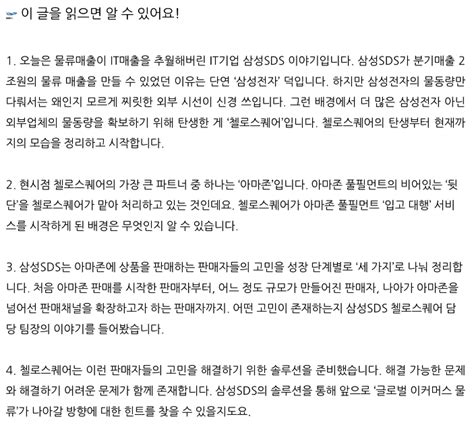 이 글을 읽으면 알 수 있어요!

1. 오늘은 물류매출이 IT매출을 추월해버린 IT기업 삼성SDS 이야기입니다. 삼성SDS가 분기매출 2조원의 물류 매출을 만들 수 있었던 이유는 단연 '삼성전자' 덕입니다. 하지만 삼성전자의 물동량만 다뤄서는 왜인지 모르게 찌릿한 외부 시선이 신경 쓰입니다. 그런 배경에서 더 많은 삼성전자 아닌 외부업체의 물동량을 확보하기 위해 탄생한 게 '첼로스퀘어'입니다. 첼로스퀘어의 탄생부터 현재까지의 모습을 정리하고 시작합니다.

2. 현시점 첼로스퀘어의 가장 큰 파트너 중 하나는 '아마존'입니다. 아마존 풀필먼트의 비어있는 '뒷단'을 첼로스퀘어가 맡아 처리하고 있는 것인데요. 첼로스퀘어가 아마존 풀필먼트 '입고 대행' 서비스를 시작하게 된 배경은 무엇인지 알 수 있습니다.

3. 삼성SDS는 아마존에 상품을 판매하는 판매자들의 고민을 성장 단계별로 '세 가지'로 나눠 정리합니다. 처음 아마존 판매를 시작한 판매자부터, 어느 정도 규모가 만들어진 판매자, 나아가 아마존을 넘어선 판매채널을 확장하고자 하는 판매자까지. 어떤 고민이 존재하는지 삼성SDS 첼로스퀘어 담당 팀장의 이야기를 들어봤습니다.

4. 첼로스퀘어는 이런 판매자들의 고민을 해결하기 위한 솔루션을 준비했습니다. 해결 가능한 문제와 해결하기 어려운 문제가 함께 존재합니다. 삼성SDS의 솔루션을 통해 앞으로 '글로벌 이커머스 물류'가 나아갈 방향에 대한 힌트를 찾을 수 있을지도요.